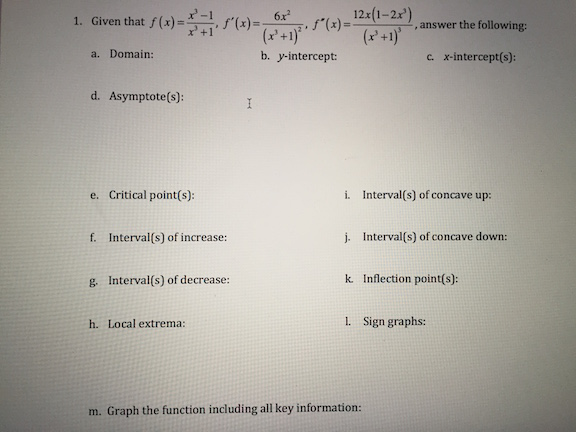 1. Given that $f(x)=\frac{x^3-1}{x^3+1}$, $f'(x)=\frac{6x^2}{(x^3+1)^2}$, $f''(x)=\frac{12x(1-2x^3)}{(x^3+1)^3}$, answer the following:

a. Domain:

b. $y$-intercept:

c. $x$-intercept(s):

d. Asymptote(s):

e. Critical point(s):

f. Interval(s) of increase:

g. Interval(s) of decrease:

h. Local extrema:

i. Interval(s) of concave up:

j. Interval(s) of concave down:

k. Inflection point(s):

l. Sign graphs:

m. Graph the function including all key information: